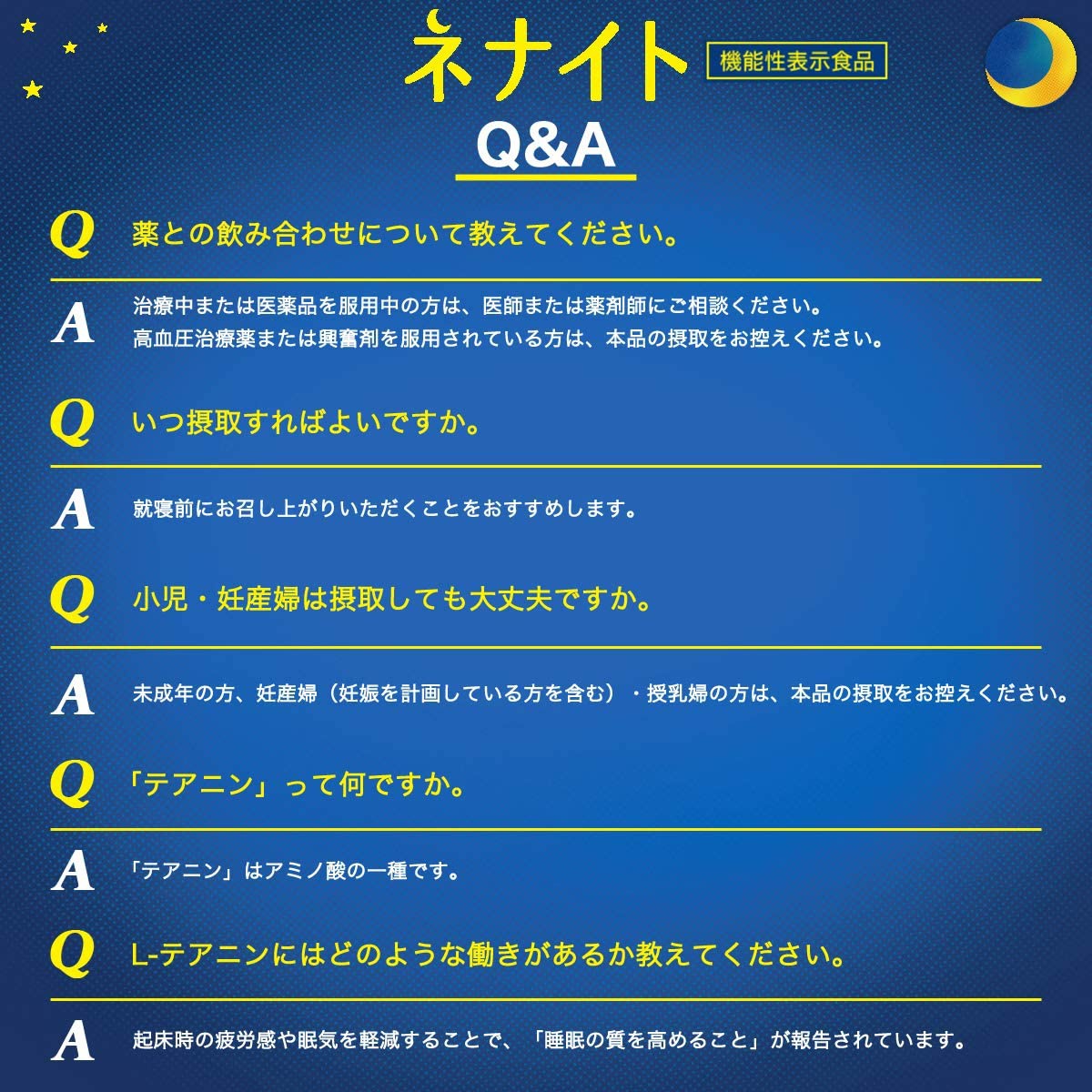 ネナイト
機能性表示食品

Q&A

Q 薬との飲み合わせについて教えてください。

A 治療中または医薬品を服用中の方は、医師または薬剤師にご相談ください。
高血圧治療薬または興奮剤を服用されている方は、本品の摂取をお控えください。

Q いつ摂取すればよいですか。

A 就寝前にお召し上がりいただくことをおすすめします。

Q 小児・妊産婦は摂取しても大丈夫ですか。

A 未成年の方、妊産婦（妊娠を計画している方を含む）・授乳婦の方は、本品の摂取をお控えください。

Q 「テアニン」って何ですか。

A 「テアニン」はアミノ酸の一種です。

Q L-テアニンにはどのような働きがあるか教えてください。

A 起床時の疲労感や眠気を軽減することで、「睡眠の質を高めること」が報告されています。